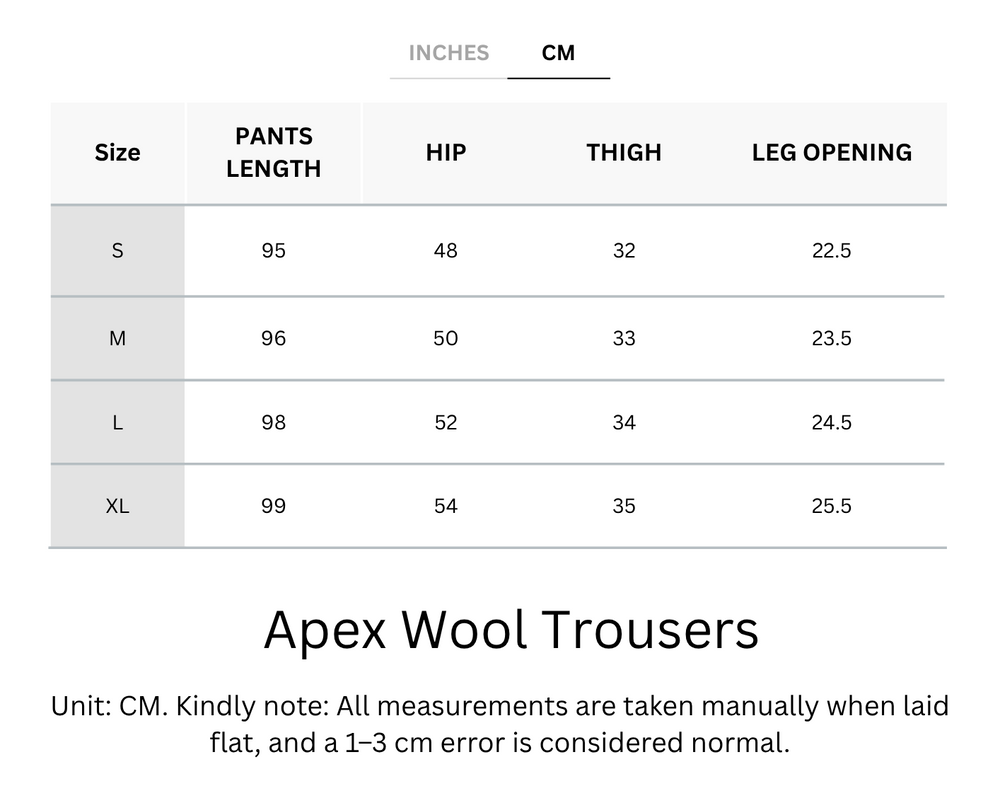 INCHES CM

| Size | PANTS LENGTH | HIP | THIGH | LEG OPENING |
|---|---|---|---|---|
| S | 95 | 48 | 32 | 22.5 |
| M | 96 | 50 | 33 | 23.5 |
| L | 98 | 52 | 34 | 24.5 |
| XL | 99 | 54 | 35 | 25.5 |

Apex Wool Trousers

Unit: CM. Kindly note: All measurements are taken manually when laid flat, and a 1–3 cm error is considered normal.